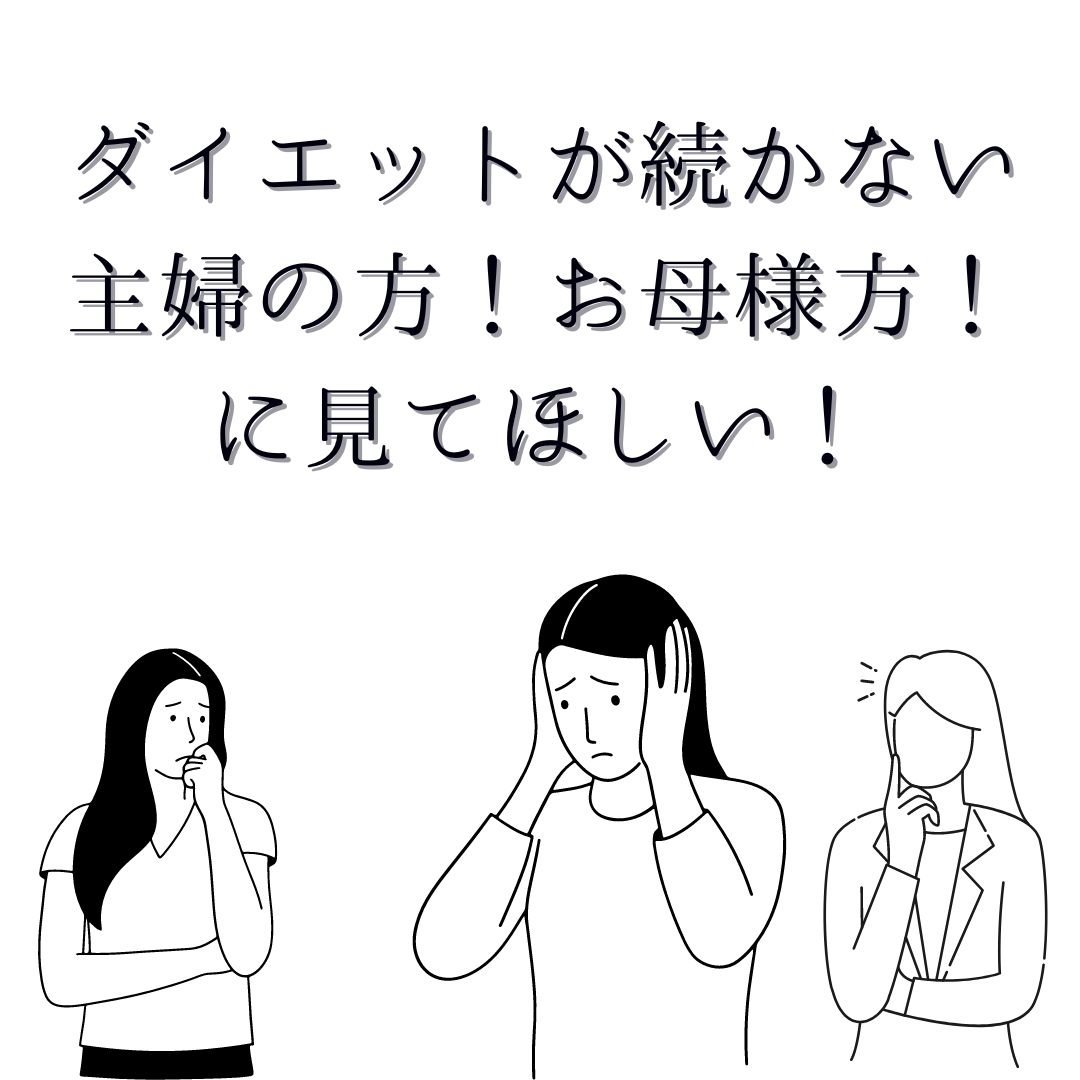 ダイエットが続かない
主婦の方！お母様方！
に見てほしい！